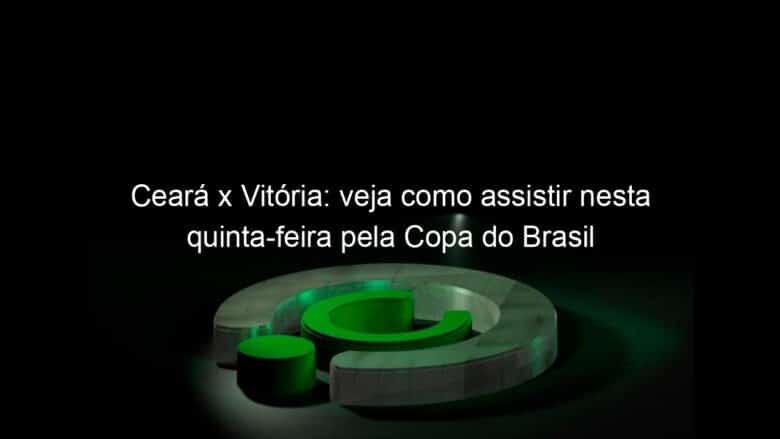 Ceará x Vitória: veja como assistir nesta quinta-feira pela Copa do Brasil